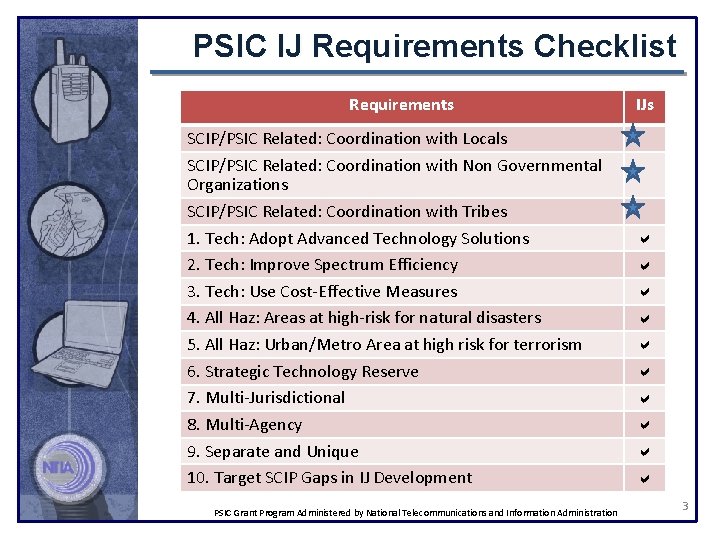 PSIC IJ Requirements Checklist

| Requirements | IJs |
|---|---|
| SCIP/PSIC Related: Coordination with Locals | ★ |
| SCIP/PSIC Related: Coordination with Non Governmental Organizations | ★ |
| SCIP/PSIC Related: Coordination with Tribes | ★ |
| 1. Tech: Adopt Advanced Technology Solutions | ✔ |
| 2. Tech: Improve Spectrum Efficiency | ✔ |
| 3. Tech: Use Cost-Effective Measures | ✔ |
| 4. All Haz: Areas at high-risk for natural disasters | ✔ |
| 5. All Haz: Urban/Metro Area at high risk for terrorism | ✔ |
| 6. Strategic Technology Reserve | ✔ |
| 7. Multi-Jurisdictional | ✔ |
| 8. Multi-Agency | ✔ |
| 9. Separate and Unique | ✔ |
| 10. Target SCIP Gaps in IJ Development | ✔ |

NTIA

PSIC Grant Program Administered by National Telecommunications and Information Administration

3